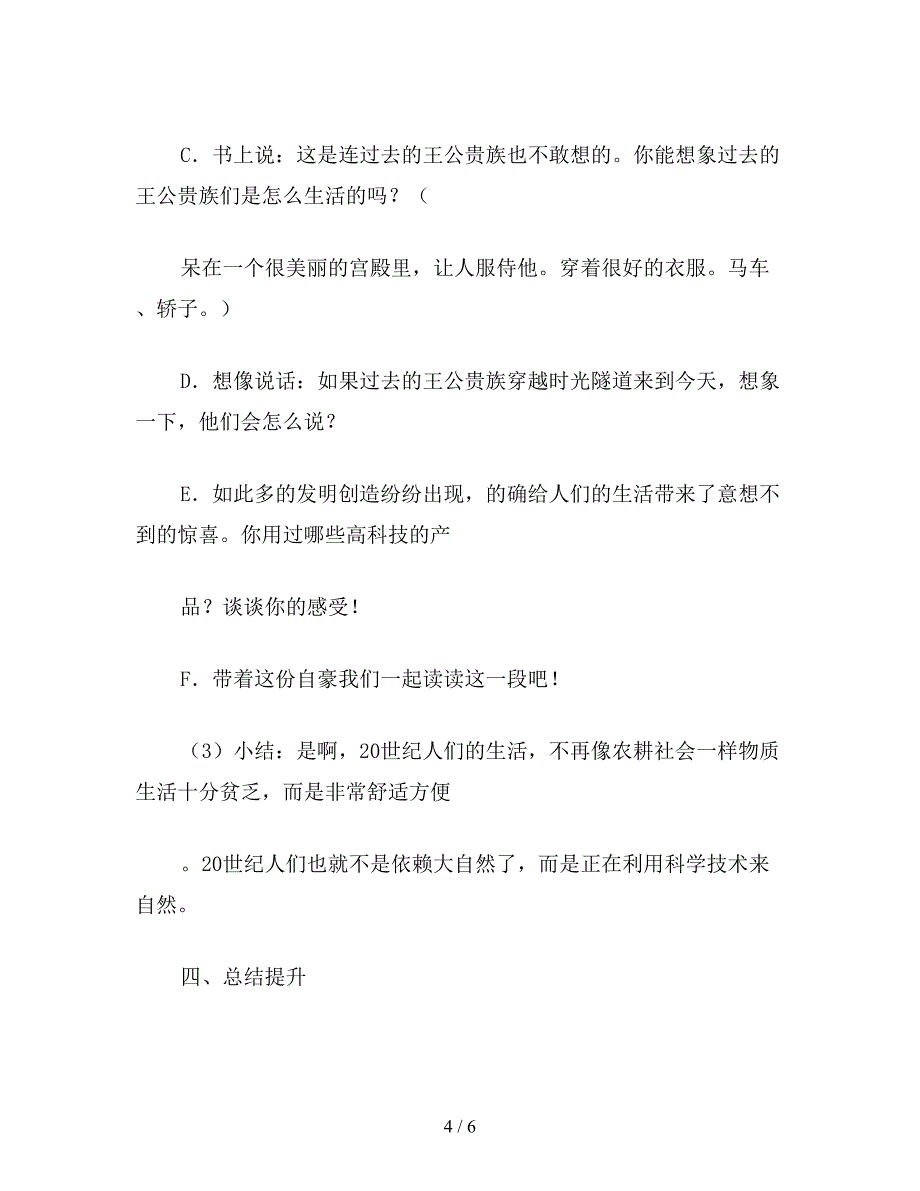 C．书上说：这是连过去的王公贵族也不敢想的。你能想象过去的王公贵族们是怎么生活的吗？（

呆在一个很美丽的宫殿里，让人服侍他。穿着很好的衣服。马车、轿子。）

D．想像说话：如果过去的王公贵族穿越时光隧道来到今天，想象一下，他们会怎么说？

E．如此多的发明创造纷纷出现，的确给人们的生活带来了意想不到的惊喜。你用过哪些高科技的产

品？谈谈你的感受！

F．带着这份自豪我们一起读读这一段吧！

（3）小结：是啊，20世纪人们的生活，不再像农耕社会一样物质生活十分贫乏，而是非常舒适方便

。20世纪人们也就不是依赖大自然了，而是正在利用科学技术来自然。

四、总结提升

4 / 6